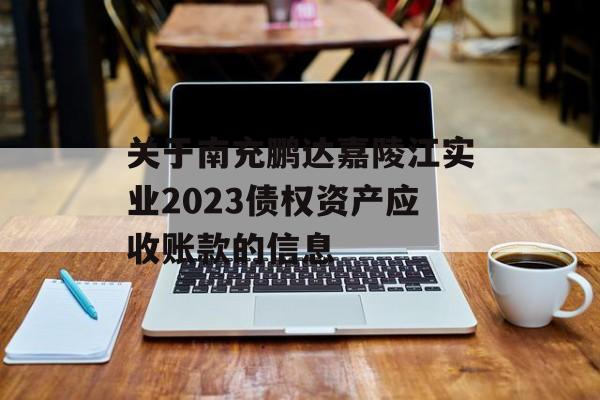 关于南充鹏达嘉陵江实业2023债权资产应收账款的信息